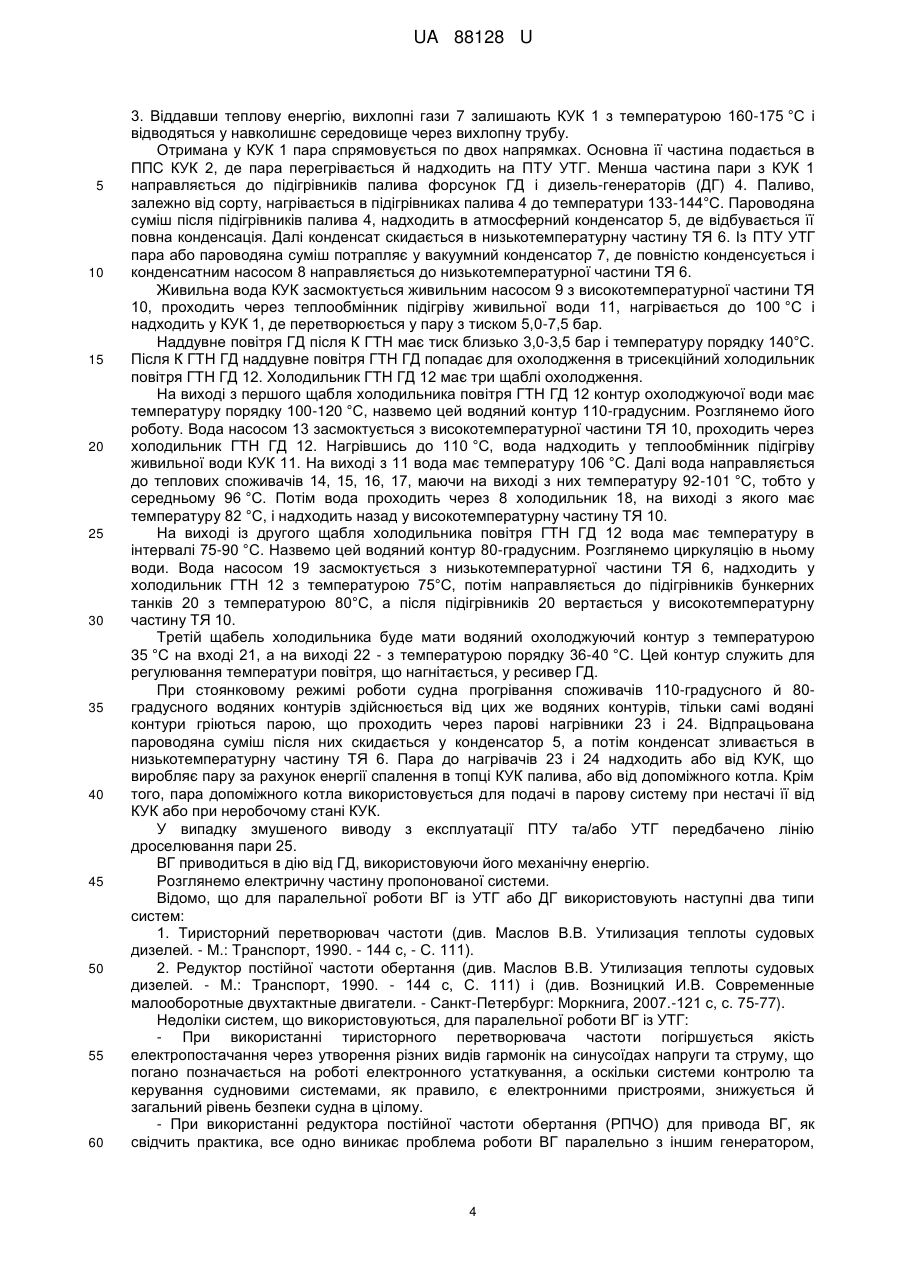 UA 88128 U

3. Віддавши теплову енергію, вихлопні гази 7 залишають КУК 1 з температурою 160-175 °С і відводяться у навколишнє середовище через вихлопну трубу.

Отримана у КУК 1 пара спрямовується по двох напрямках. Основна її частина подається в ППС КУК 2, де пара перегрівається й надходить на ПТУ УТГ. Менша частина пари з КУК 1 направляється до підігрівників палива форсунок ГД і дизель-генераторів (ДГ) 4. Паливо, залежно від сорту, нагрівається в підігрівниках палива 4 до температури 133-144°С. Пароводяна суміш після підігрівників палива 4, надходить в атмосферний конденсатор 5, де відбувається її повна конденсація. Далі конденсат скидається в низькотемпературну частину ТЯ 6. Із ПТУ УТГ пара або пароводяна суміш потрапляє у вакуумний конденсатор 7, де повністю конденсується і конденсатним насосом 8 направляється до низькотемпературної частини ТЯ 6.

Живильна вода КУК засмоктується живильним насосом 9 з високотемпературної частини ТЯ 10, проходить через теплообмінник підігріву живильної води 11, нагрівається до 100 °С і надходить у КУК 1, де перетворюється у пару з тиском 5,0-7,5 бар.

Наддувне повітря ГД після К ГТН має тиск близько 3,0-3,5 бар і температуру порядку 140°С. Після К ГТН ГД наддувне повітря ГТН ГД попадає для охолодження в трисекційний холодильник повітря ГТН ГД 12. Холодильник ГТН ГД 12 має три щаблі охолодження.

На виході з першого щабля холодильника повітря ГТН ГД 12 контур охолоджуючої води має температуру порядку 100-120 °С, назвемо цей водяний контур 110-градусним. Розглянемо його роботу. Вода насосом 13 засмоктується з високотемпературної частини ТЯ 10, проходить через холодильник ГТН ГД 12. Нагрівшись до 110 °С, вода надходить у теплообмінник підігріву живильної води КУК 11. На виході з 11 вода має температуру 106 °С. Далі вода направляється до теплових споживачів 14, 15, 16, 17, маючи на виході з них температуру 92-101 °С, тобто у середньому 96 °С. Потім вода проходить через 8 холодильник 18, на виході з якого має температуру 82 °С, і надходить назад у високотемпературну частину ТЯ 10.

На виході із другого щабля холодильника повітря ГТН ГД 12 вода має температуру в інтервалі 75-90 °С. Назвемо цей водяний контур 80-градусним. Розглянемо циркуляцію в ньому води. Вода насосом 19 засмоктується з низькотемпературної частини ТЯ 6, надходить у холодильник ГТН 12 з температурою 75°С, потім направляється до підігрівників бункерних танків 20 з температурою 80°С, а після підігрівників 20 вертається у високотемпературну частину ТЯ 10.

Третій щабель холодильника буде мати водяний охолоджуючий контур з температурою 35 °С на вході 21, а на виході 22 - з температурою порядку 36-40 °С. Цей контур служить для регулювання температури повітря, що нагнітається, у ресивер ГД.

При стоянковому режимі роботи судна прогрівання споживачів 110-градусного й 80-градусного водяних контурів здійснюється від цих же водяних контурів, тільки самі водяні контури гріються парою, що проходить через парові нагрівники 23 і 24. Відпрацьована пароводяна суміш після них скидається у конденсатор 5, а потім конденсат зливається в низькотемпературну частину ТЯ 6. Пара до нагрівачів 23 і 24 надходить або від КУК, що виробляє пару за рахунок енергії спалення в топці КУК палива, або від допоміжного котла. Крім того, пара допоміжного котла використовується для подачі в парову систему при нестачі її від КУК або при неробочому стані КУК.

У випадку змушеного виводу з експлуатації ПТУ та/або УТГ передбачено лінію дроселювання пари 25.

ВГ приводиться в дію від ГД, використовуючи його механічну енергію.

Розглянемо електричну частину пропонованої системи.

Відомо, що для паралельної роботи ВГ із УТГ або ДГ використовують наступні два типи систем:

1. Тиристорний перетворювач частоти (див. Маслов В.В. Утилизация теплоты судовых дизелей. - М.: Транспорт, 1990. - 144 с, - С. 111).

2. Редуктор постійної частоти обертання (див. Маслов В.В. Утилизация теплоты судовых дизелей. - М.: Транспорт, 1990. - 144 с, С. 111) і (див. Возницкий И.В. Современные малооборотные двухтактные двигатели. - Санкт-Петербург: Моркнига, 2007.-121 с, с. 75-77).

Недоліки систем, що використовуються, для паралельної роботи ВГ із УТГ:

- При використанні тиристорного перетворювача частоти погіршується якість електропостачання через утворення різних видів гармонік на синусоїдах напруги та струму, що погано позначається на роботі електронного устаткування, а оскільки системи контролю та керування судновими системами, як правило, є електронними пристроями, знижується й загальний рівень безпеки судна в цілому.

- При використанні редуктора постійної частоти обертання (РПЧО) для привода ВГ, як свідчить практика, все одно виникає проблема роботи ВГ паралельно з іншим генератором,

5
10
15
20
25
30
35
40
45
50
55
60

4